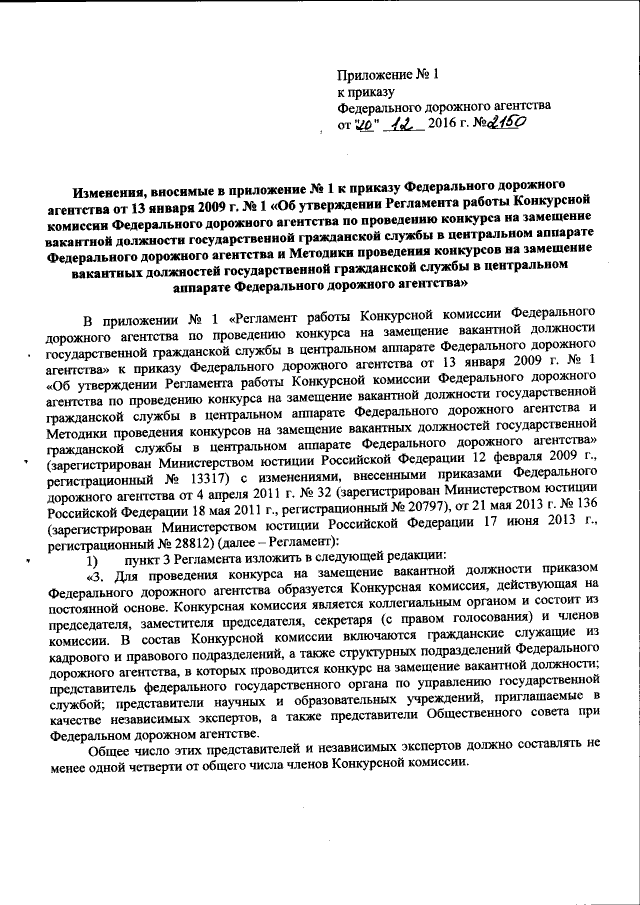 Приложение № 1
к приказу
Федерального дорожного агентства
от "20" 12 2016 г. №2150

Изменения, вносимые в приложение № 1 к приказу Федерального дорожного агентства от 13 января 2009 г. № 1 «Об утверждении Регламента работы Конкурсной комиссии Федерального дорожного агентства по проведению конкурса на замещение вакантной должности государственной гражданской службы в центральном аппарате Федерального дорожного агентства и Методики проведения конкурсов на замещение вакантных должностей государственной гражданской службы в центральном аппарате Федерального дорожного агентства»

В приложении № 1 «Регламент работы Конкурсной комиссии Федерального дорожного агентства по проведению конкурса на замещение вакантной должности государственной гражданской службы в центральном аппарате Федерального дорожного агентства» к приказу Федерального дорожного агентства от 13 января 2009 г. № 1 «Об утверждении Регламента работы Конкурсной комиссии Федерального дорожного агентства по проведению конкурса на замещение вакантной должности государственной гражданской службы в центральном аппарате Федерального дорожного агентства и Методики проведения конкурсов на замещение вакантных должностей государственной гражданской службы в центральном аппарате Федерального дорожного агентства» (зарегистрирован Министерством юстиции Российской Федерации 12 февраля 2009 г., регистрационный № 13317) с изменениями, внесенными приказами Федерального дорожного агентства от 4 апреля 2011 г. № 32 (зарегистрирован Министерством юстиции Российской Федерации 18 мая 2011 г., регистрационный № 20797), от 21 мая 2013 г. № 136 (зарегистрирован Министерством юстиции Российской Федерации 17 июня 2013 г., регистрационный № 28812) (далее – Регламент):

1) пункт 3 Регламента изложить в следующей редакции:

«3. Для проведения конкурса на замещение вакантной должности приказом Федерального дорожного агентства образуется Конкурсная комиссия, действующая на постоянной основе. Конкурсная комиссия является коллегиальным органом и состоит из председателя, заместителя председателя, секретаря (с правом голосования) и членов комиссии. В состав Конкурсной комиссии включаются гражданские служащие из кадрового и правового подразделений, а также структурных подразделений Федерального дорожного агентства, в которых проводится конкурс на замещение вакантной должности; представитель федерального государственного органа по управлению государственной службой; представители научных и образовательных учреждений, приглашаемые в качестве независимых экспертов, а также представители Общественного совета при Федеральном дорожном агентстве.

Общее число этих представителей и независимых экспертов должно составлять не менее одной четверти от общего числа членов Конкурсной комиссии.